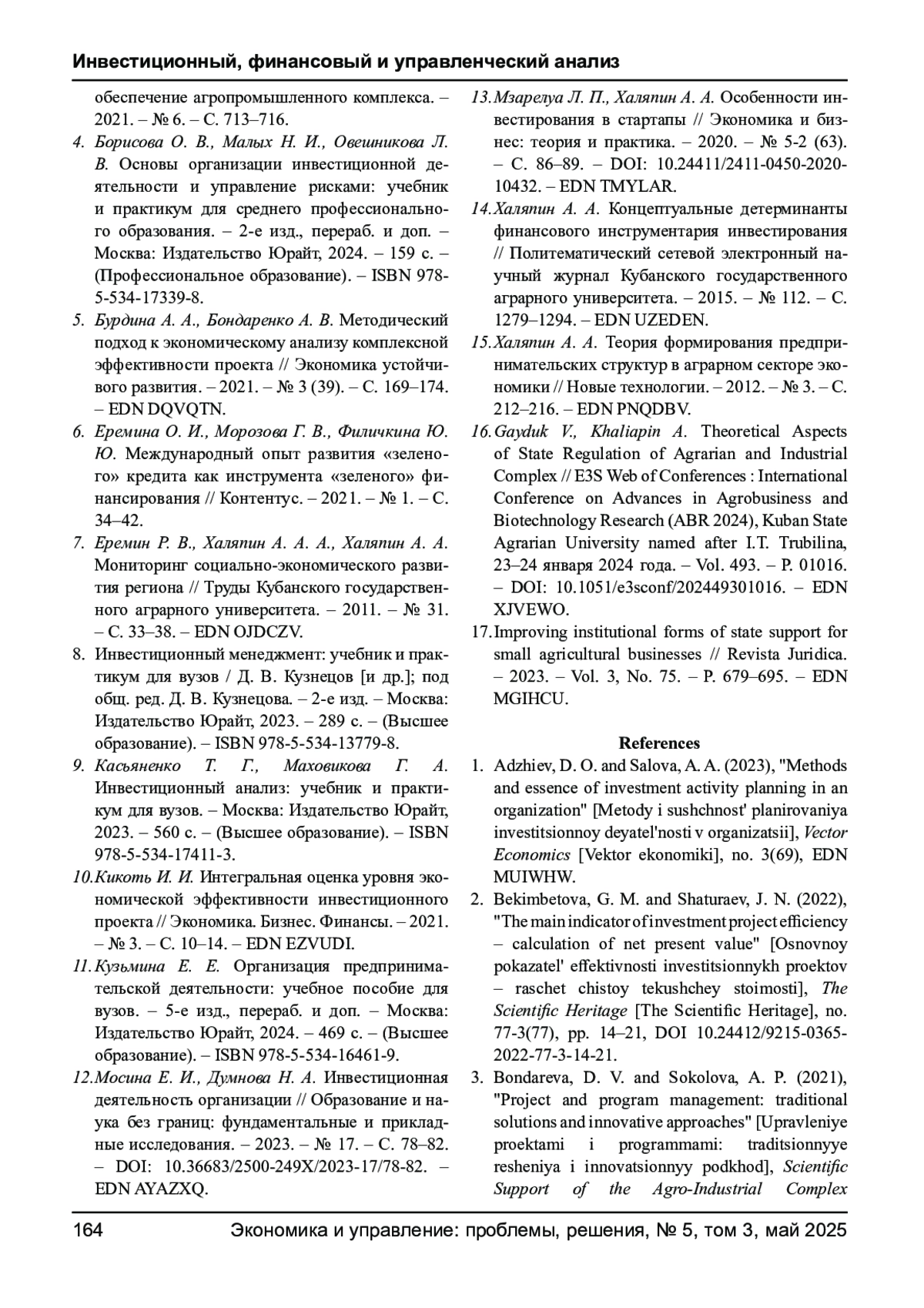 Инвестиционный, финансовый и управленческий анализ

обеспечение агропромышленного комплекса. – 2021. – № 6. – С. 713–716.

4. Борисова О. В., Малых Н. И., Овешникова Л. В. Основы организации инвестиционной деятельности и управление рисками: учебник и практикум для среднего профессионального образования. – 2-е изд., перераб. и доп. – Москва: Издательство Юрайт, 2024. – 159 с. – (Профессиональное образование). – ISBN 978-5-534-17339-8.

5. Бурдина А. А., Бондаренко А. В. Методический подход к экономическому анализу комплексной эффективности проекта // Экономика устойчивого развития. – 2021. – № 3 (39). – С. 169–174. – EDN DQVQTN.

6. Еремина О. И., Морозова Г. В., Филичкина Ю. Ю. Международный опыт развития «зеленого» кредита как инструмента «зеленого» финансирования // Контентус. – 2021. – № 1. – С. 34–42.

7. Еремин Р. В., Халяпин А. А. А., Халяпин А. А. Мониторинг социально-экономического развития региона // Труды Кубанского государственного аграрного университета. – 2011. – № 31. – С. 33–38. – EDN OJDCZV.

8. Инвестиционный менеджмент: учебник и практикум для вузов / Д. В. Кузнецов [и др.]; под общ. ред. Д. В. Кузнецова. – 2-е изд. – Москва: Издательство Юрайт, 2023. – 289 с. – (Высшее образование). – ISBN 978-5-534-13779-8.

9. Касьяненко Т. Г., Маховикова Г. А. Инвестиционный анализ: учебник и практикум для вузов. – Москва: Издательство Юрайт, 2023. – 560 с. – (Высшее образование). – ISBN 978-5-534-17411-3.

10. Кикоть И. И. Интегральная оценка уровня экономической эффективности инвестиционного проекта // Экономика. Бизнес. Финансы. – 2021. – № 3. – С. 10–14. – EDN EZVUDI.

11. Кузьмина Е. Е. Организация предпринимательской деятельности: учебное пособие для вузов. – 5-е изд., перераб. и доп. – Москва: Издательство Юрайт, 2024. – 469 с. – (Высшее образование). – ISBN 978-5-534-16461-9.

12. Мосина Е. И., Думнова Н. А. Инвестиционная деятельность организации // Образование и наука без границ: фундаментальные и прикладные исследования. – 2023. – № 17. – С. 78–82. – DOI: 10.36683/2500-249X/2023-17/78-82. – EDN AYAZXQ.

13. Мзарелуа Л. П., Халяпин А. А. Особенности инвестирования в стартапы // Экономика и бизнес: теория и практика. – 2020. – № 5-2 (63). – С. 86–89. – DOI: 10.24411/2411-0450-2020-10432. – EDN TMYLAR.

14. Халяпин А. А. Концептуальные детерминанты финансового инструментария инвестирования // Политематический сетевой электронный научный журнал Кубанского государственного аграрного университета. – 2015. – № 112. – С. 1279–1294. – EDN UZEDEN.

15. Халяпин А. А. Теория формирования предпринимательских структур в аграрном секторе экономики // Новые технологии. – 2012. – № 3. – С. 212–216. – EDN PNQDBV.

16. Gayduk V., Khaliapin A. Theoretical Aspects of State Regulation of Agrarian and Industrial Complex // E3S Web of Conferences : International Conference on Advances in Agrobusiness and Biotechnology Research (ABR 2024), Kuban State Agrarian University named after I.T. Trubilina, 23–24 января 2024 года. – Vol. 493. – P. 01016. – DOI: 10.1051/e3sconf/202449301016. – EDN XJVEWO.

17. Improving institutional forms of state support for small agricultural businesses // Revista Juridica. – 2023. – Vol. 3, No. 75. – P. 679–695. – EDN MGIHCU.

References

1. Adzhiev, D. O. and Salova, A. A. (2023), "Methods and essence of investment activity planning in an organization" [Metody i sushchnost' planirovaniya investitsionnoy deyatel'nosti v organizatsii], Vector Economics [Vektor ekonomiki], no. 3(69), EDN MUIWHW.

2. Bekimbetova, G. M. and Shaturaev, J. N. (2022), "The main indicator of investment project efficiency – calculation of net present value" [Osnovnoy pokazatel' effektivnosti investitsionnykh proektov – raschet chistoy tekushchey stoimosti], The Scientific Heritage [The Scientific Heritage], no. 77-3(77), pp. 14–21, DOI 10.24412/9215-0365-2022-77-3-14-21.

3. Bondareva, D. V. and Sokolova, A. P. (2021), "Project and program management: traditional solutions and innovative approaches" [Upravleniye proektami i programmami: traditsionnyye resheniya i innovatsionnyy podkhod], Scientific Support of the Agro-Industrial Complex

164 Экономика и управление: проблемы, решения, № 5, том 3, май 2025